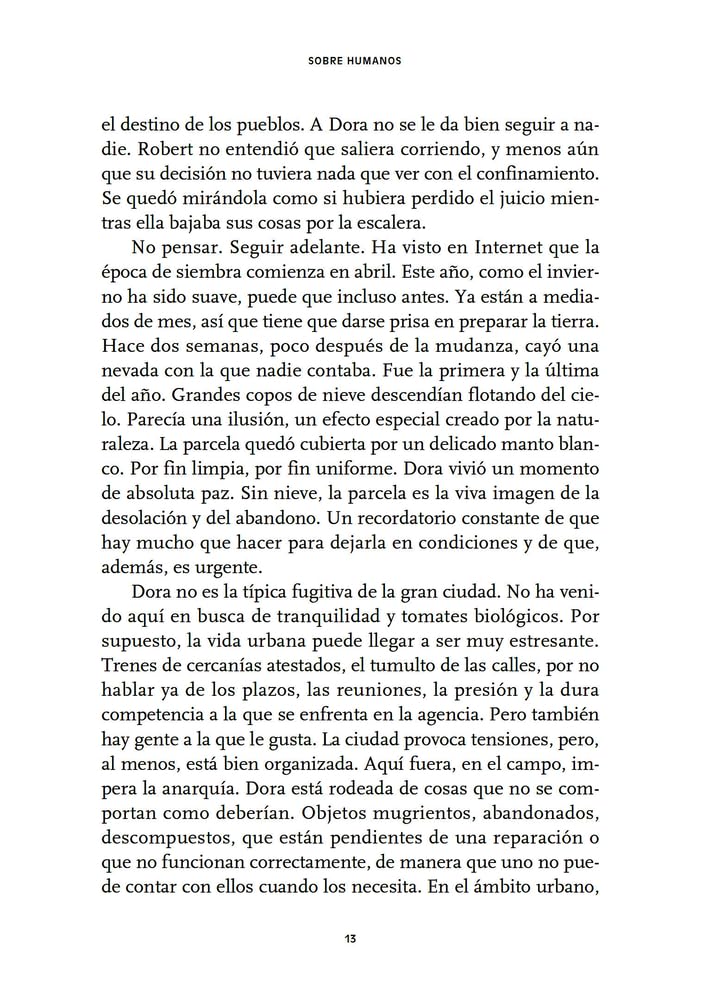 SOBRE HUMANOS

el destino de los pueblos. A Dora no se le da bien seguir a nadie. Robert no entendió que saliera corriendo, y menos aún que su decisión no tuviera nada que ver con el confinamiento. Se quedó mirándola como si hubiera perdido el juicio mientras ella bajaba sus cosas por la escalera.

No pensar. Seguir adelante. Ha visto en Internet que la época de siembra comienza en abril. Este año, como el invierno ha sido suave, puede que incluso antes. Ya están a mediados de mes, así que tiene que darse prisa en preparar la tierra. Hace dos semanas, poco después de la mudanza, cayó una nevada con la que nadie contaba. Fue la primera y la última del año. Grandes copos de nieve descendían flotando del cielo. Parecía una ilusión, un efecto especial creado por la naturaleza. La parcela quedó cubierta por un delicado manto blanco. Por fin limpia, por fin uniforme. Dora vivió un momento de absoluta paz. Sin nieve, la parcela es la viva imagen de la desolación y del abandono. Un recordatorio constante de que hay mucho que hacer para dejarla en condiciones y de que, además, es urgente.

Dora no es la típica fugitiva de la gran ciudad. No ha venido aquí en busca de tranquilidad y tomates biológicos. Por supuesto, la vida urbana puede llegar a ser muy estresante. Trenes de cercanías atestados, el tumulto de las calles, por no hablar ya de los plazos, las reuniones, la presión y la dura competencia a la que se enfrenta en la agencia. Pero también hay gente a la que le gusta. La ciudad provoca tensiones, pero, al menos, está bien organizada. Aquí fuera, en el campo, impera la anarquía. Dora está rodeada de cosas que no se comportan como deberían. Objetos mugrientos, abandonados, descompuestos, que están pendientes de una reparación o que no funcionan correctamente, de manera que uno no puede contar con ellos cuando los necesita. En el ámbito urbano,

13